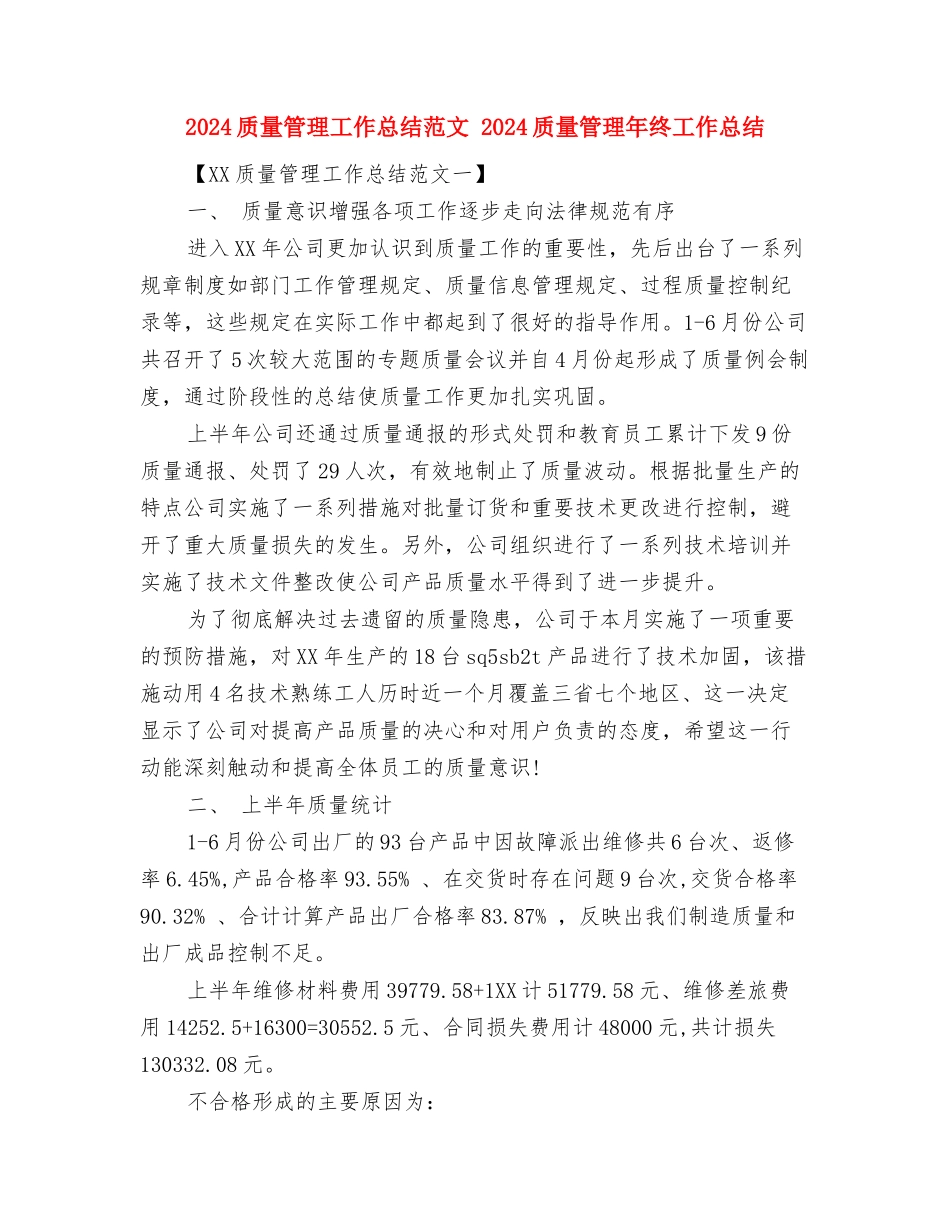 2024 质量管理工作总结范文 2024 质量管理年终工作总结

【XX 质量管理工作总结范文一】

一、 质量意识增强各项工作逐步走向法律规范有序

进入 XX 年公司更加认识到质量工作的重要性，先后出台了一系列规章制度如部门工作管理规定、质量信息管理规定、过程质量控制纪录等，这些规定在实际工作中都起到了很好的指导作用。1-6 月份公司共召开了 5 次较大范围的专题质量会议并自 4 月份起形成了质量例会制度，通过阶段性的总结使质量工作更加扎实巩固。

上半年公司还通过质量通报的形式处罚和教育员工累计下发 9 份质量通报、处罚了 29 人次，有效地制止了质量波动。根据批量生产的特点公司实施了一系列措施对批量订货和重要技术更改进行控制，避开了重大质量损失的发生。另外，公司组织进行了一系列技术培训并实施了技术文件整改使公司产品质量水平得到了进一步提升。

为了彻底解决过去遗留的质量隐患，公司于本月实施了一项重要的预防措施，对 XX 年生产的 18 台 sq5sb2t 产品进行了技术加固，该措施动用 4 名技术熟练工人历时近一个月覆盖三省七个地区、这一决定显示了公司对提高产品质量的决心和对用户负责的态度，希望这一行动能深刻触动和提高全体员工的质量意识!

二、 上半年质量统计

1-6 月份公司出厂的 93 台产品中因故障派出维修共 6 台次、返修率 6.45%,产品合格率 93.55% 、在交货时存在问题 9 台次,交货合格率 90.32% 、合计计算产品出厂合格率 83.87% ，反映出我们制造质量和出厂成品控制不足。

上半年维修材料费用 39779.58+1XX 计 51779.58 元、维修差旅费用 14252.5+16300=30552.5 元、合同损失费用计 48000 元,共计损失 130332.08 元。

不合格形成的主要原因为：